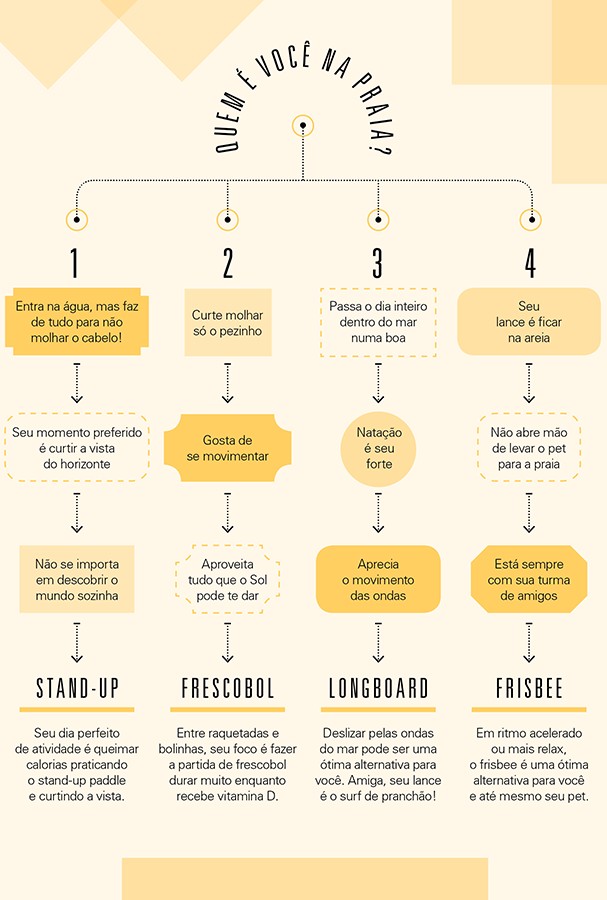 QUEM É VOCÊ NA PRAIA?

1

Entra na água, mas faz de tudo para não molhar o cabelo!

Seu momento preferido é curtir a vista do horizonte

Não se importa em descobrir o mundo sozinha

STAND-UP

Seu dia perfeito de atividade é queimar calorias praticando o stand-up paddle e curtindo a vista.

2

Curte molhar só o pezinho

Gosta de se movimentar

Aproveita tudo que o Sol pode te dar

FRESCOBOL

Entre raquetadas e bolinhas, seu foco é fazer a partida de frescobol durar muito enquanto recebe vitamina D.

3

Passa o dia inteiro dentro do mar numa boa

Natação é seu forte

Aprecia o movimento das ondas

LONGBOARD

Deslizar pelas ondas do mar pode ser uma ótima alternativa para você. Amiga, seu lance é o surf de pranchão!

4

Seu lance é ficar na areia

Não abre mão de levar o pet para a praia

Está sempre com sua turma de amigos

FRISBEE

Em ritmo acelerado ou mais relax, o frisbee é uma ótima alternativa para você e até mesmo seu pet.